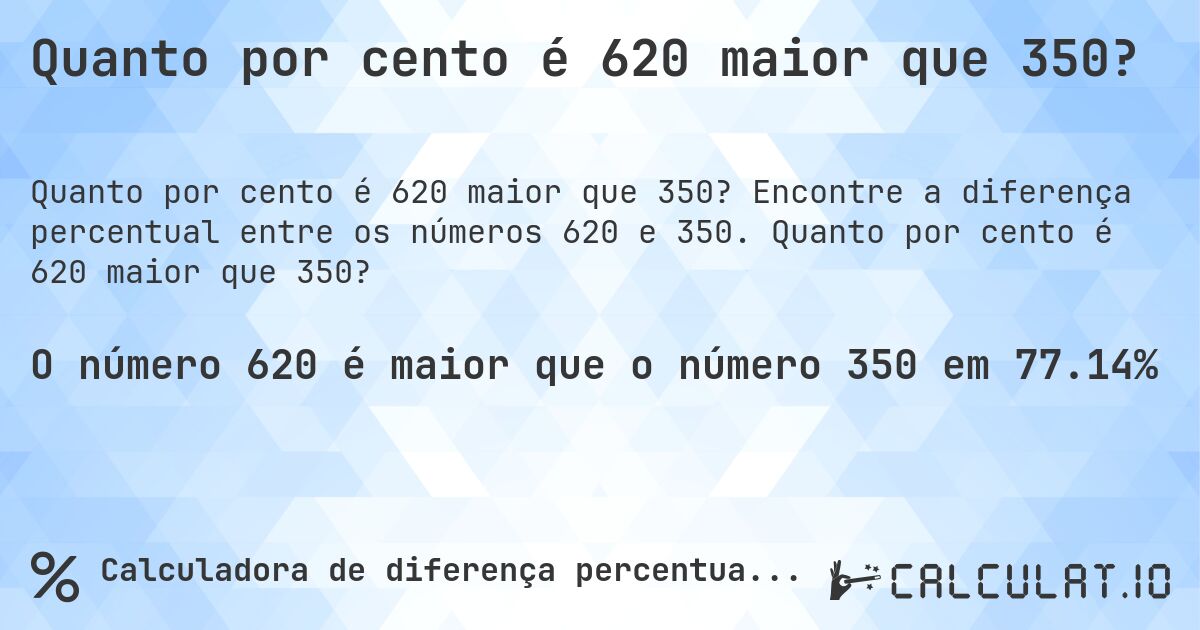 Quanto por cento é 620 maior que 350?

Quanto por cento é 620 maior que 350? Encontre a diferença percentual entre os números 620 e 350. Quanto por cento é 620 maior que 350?

O número 620 é maior que o número 350 em 77.14%

% Calculadora de diferença percentua...

CALCULAT.IO